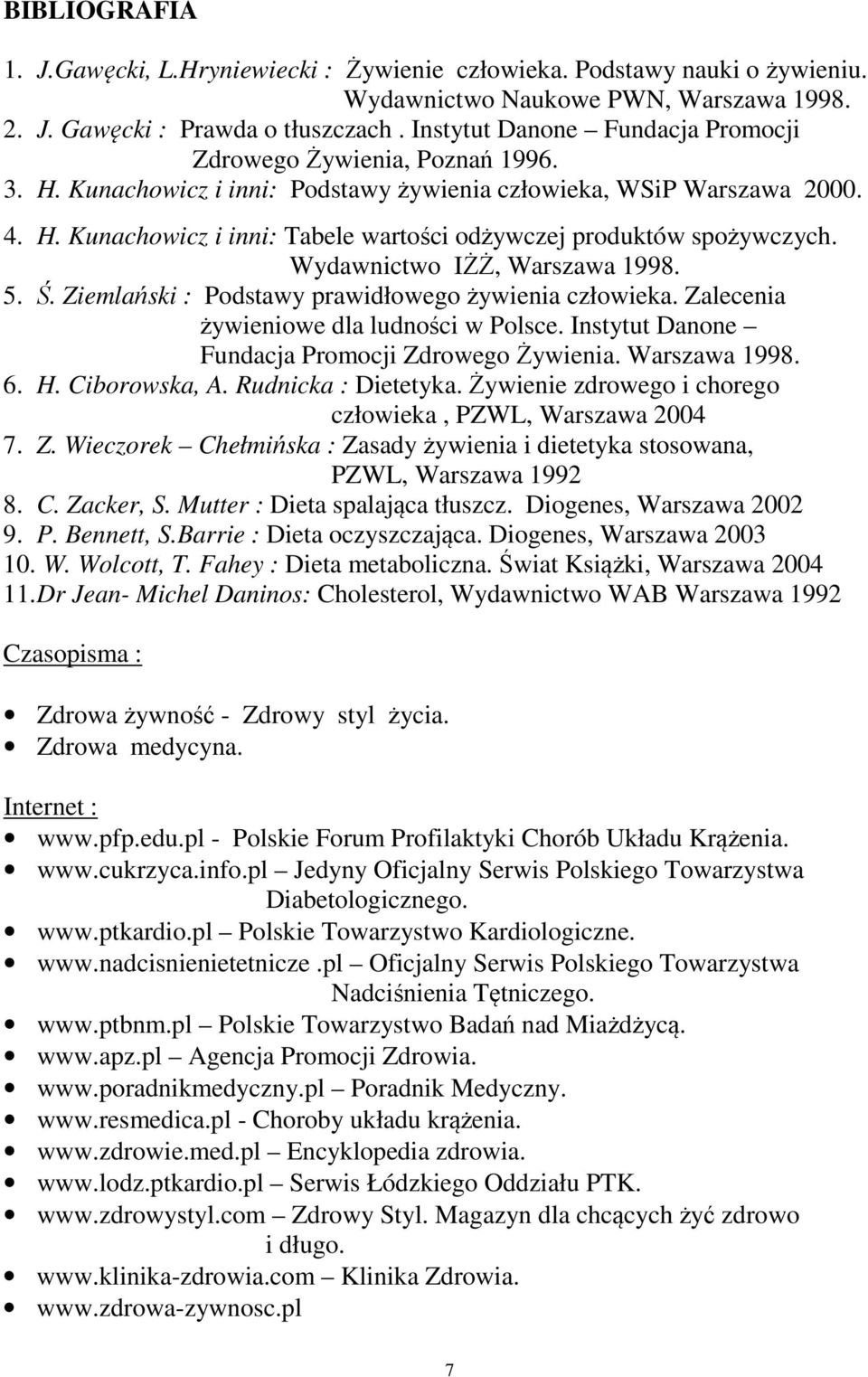 BIBLIOGRAFIA

1. J.Gawęcki, L.Hryniewiecki : Żywienie człowieka. Podstawy nauki o żywieniu. Wydawnictwo Naukowe PWN, Warszawa 1998.
2. J. Gawęcki : Prawda o tłuszczach . Instytut Danone – Fundacja Promocji Zdrowego Żywienia, Poznań 1996.
3. H. Kunachowicz i inni: Podstawy żywienia człowieka, WSiP Warszawa 2000.
4. H. Kunachowicz i inni: Tabele wartości odżywczej produktów spożywczych. Wydawnictwo IŻŻ, Warszawa 1998.
5. Ś. Ziemlański : Podstawy prawidłowego żywienia człowieka. Zalecenia żywieniowe dla ludności w Polsce. Instytut Danone – Fundacja Promocji Zdrowego Żywienia. Warszawa 1998.
6. H. Ciborowska, A. Rudnicka : Dietetyka. Żywienie zdrowego i chorego człowieka , PZWL, Warszawa 2004
7. Z. Wieczorek – Chełmińska : Zasady żywienia i dietetyka stosowana, PZWL, Warszawa 1992
8. C. Zacker, S. Mutter : Dieta spalająca tłuszcz. Diogenes, Warszawa 2002
9. P. Bennett, S.Barrie : Dieta oczyszczająca. Diogenes, Warszawa 2003
10. W. Wolcott, T. Fahey : Dieta metaboliczna. Świat Książki, Warszawa 2004
11.Dr Jean- Michel Daninos: Cholesterol, Wydawnictwo WAB Warszawa 1992

Czasopisma :

• Zdrowa żywność - Zdrowy styl życia.
• Zdrowa medycyna.

Internet :
• www.pfp.edu.pl - Polskie Forum Profilaktyki Chorób Układu Krążenia.
• www.cukrzyca.info.pl – Jedyny Oficjalny Serwis Polskiego Towarzystwa Diabetologicznego.
• www.ptkardio.pl – Polskie Towarzystwo Kardiologiczne.
• www.nadcisnienietetnicze .pl – Oficjalny Serwis Polskiego Towarzystwa Nadciśnienia Tętniczego.
• www.ptbnm.pl – Polskie Towarzystwo Badań nad Miażdżycą.
• www.apz.pl – Agencja Promocji Zdrowia.
• www.poradnikmedyczny.pl – Poradnik Medyczny.
• www.resmedica.pl - Choroby układu krążenia.
• www.zdrowie.med.pl – Encyklopedia zdrowia.
• www.lodz.ptkardio.pl – Serwis Łódzkiego Oddziału PTK.
• www.zdrowystyl.com – Zdrowy Styl. Magazyn dla chcących żyć zdrowo i długo.
• www.klinika-zdrowia.com – Klinika Zdrowia.
• www.zdrowa-zywnosc.pl

7